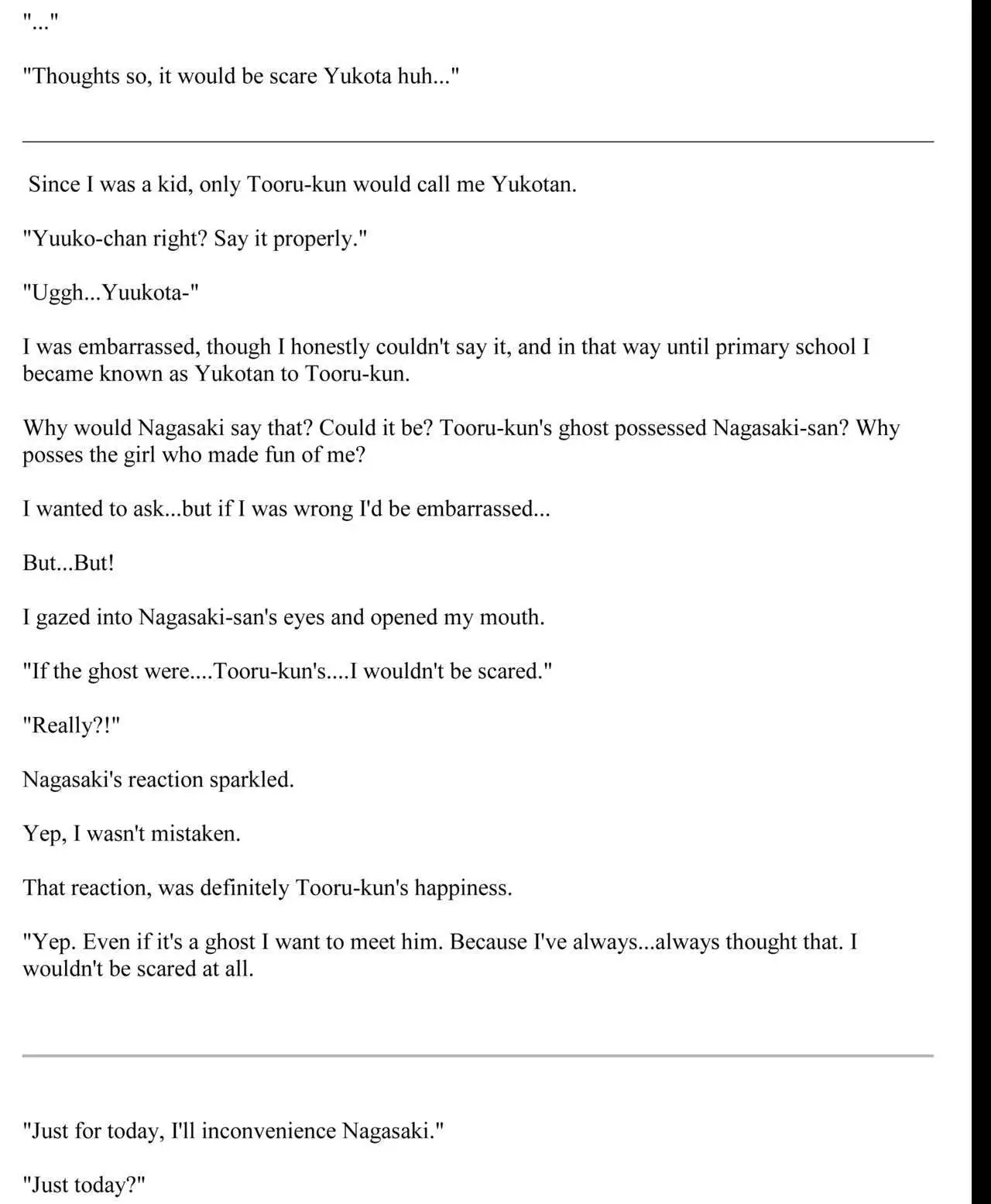 "..."

"Thoughts so, it would be scare Yukota huh..."

Since I was a kid, only Tooru-kun would call me Yukotan.

"Yuuko-chan right? Say it properly."

"Uggh...Yuukota-"

I was embarrassed, though I honestly couldn't say it, and in that way until primary school I became known as Yukotan to Tooru-kun.

Why would Nagasaki say that? Could it be? Tooru-kun's ghost possessed Nagasaki-san? Why posses the girl who made fun of me?

I wanted to ask...but if I was wrong I'd be embarrassed...

But...But!

I gazed into Nagasaki-san's eyes and opened my mouth.

"If the ghost were....Tooru-kun's....I wouldn't be scared."

"Really?!"

Nagasaki's reaction sparkled.

Yep, I wasn't mistaken.

That reaction, was definitely Tooru-kun's happiness.

"Yep. Even if it's a ghost I want to meet him. Because I've always...always thought that. I wouldn't be scared at all.

"Just for today, I'll inconvenience Nagasaki."

"Just today?"